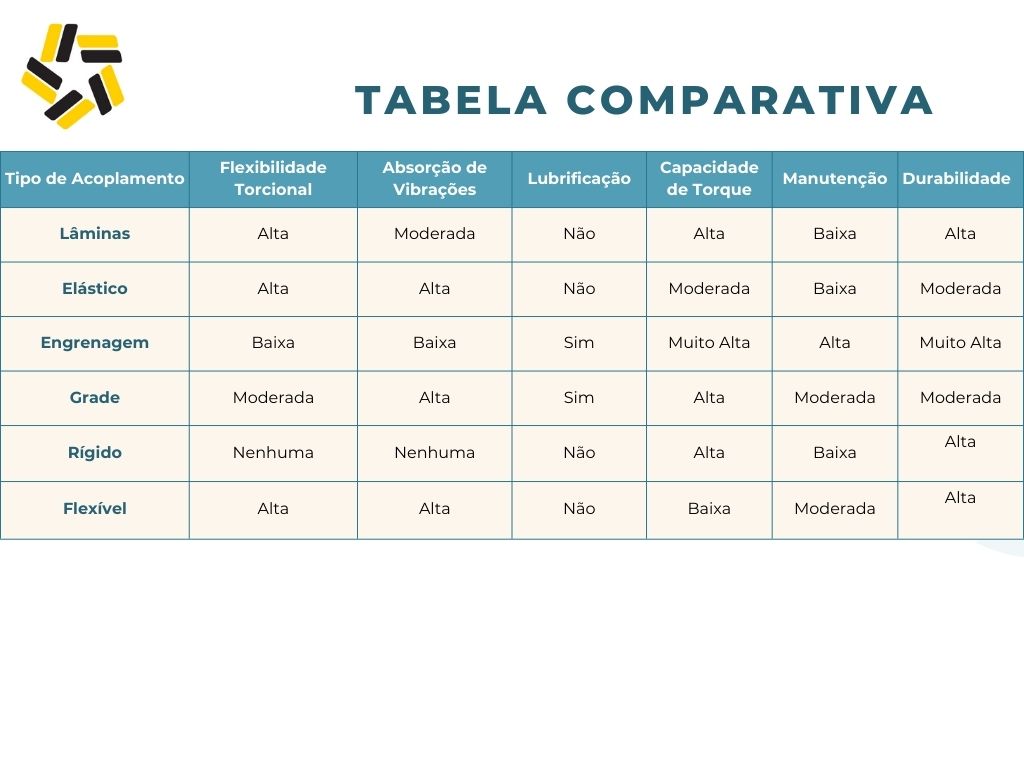 TABELA COMPARATIVA

| Tipo de Acoplamento | Flexibilidade Torcional | Absorção de Vibrações | Lubrificação | Capacidade de Torque | Manutenção | Durabilidade |
|---|---|---|---|---|---|---|
| Lâminas | Alta | Moderada | Não | Alta | Baixa | Alta |
| Elástico | Alta | Alta | Não | Moderada | Baixa | Moderada |
| Engrenagem | Baixa | Baixa | Sim | Muito Alta | Alta | Muito Alta |
| Grade | Moderada | Alta | Sim | Alta | Moderada | Moderada |
| Rígido | Nenhuma | Nenhuma | Não | Alta | Baixa | Alta |
| Flexível | Alta | Alta | Não | Baixa | Moderada | Alta |